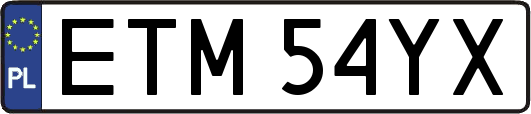 PL
ETM 54YX